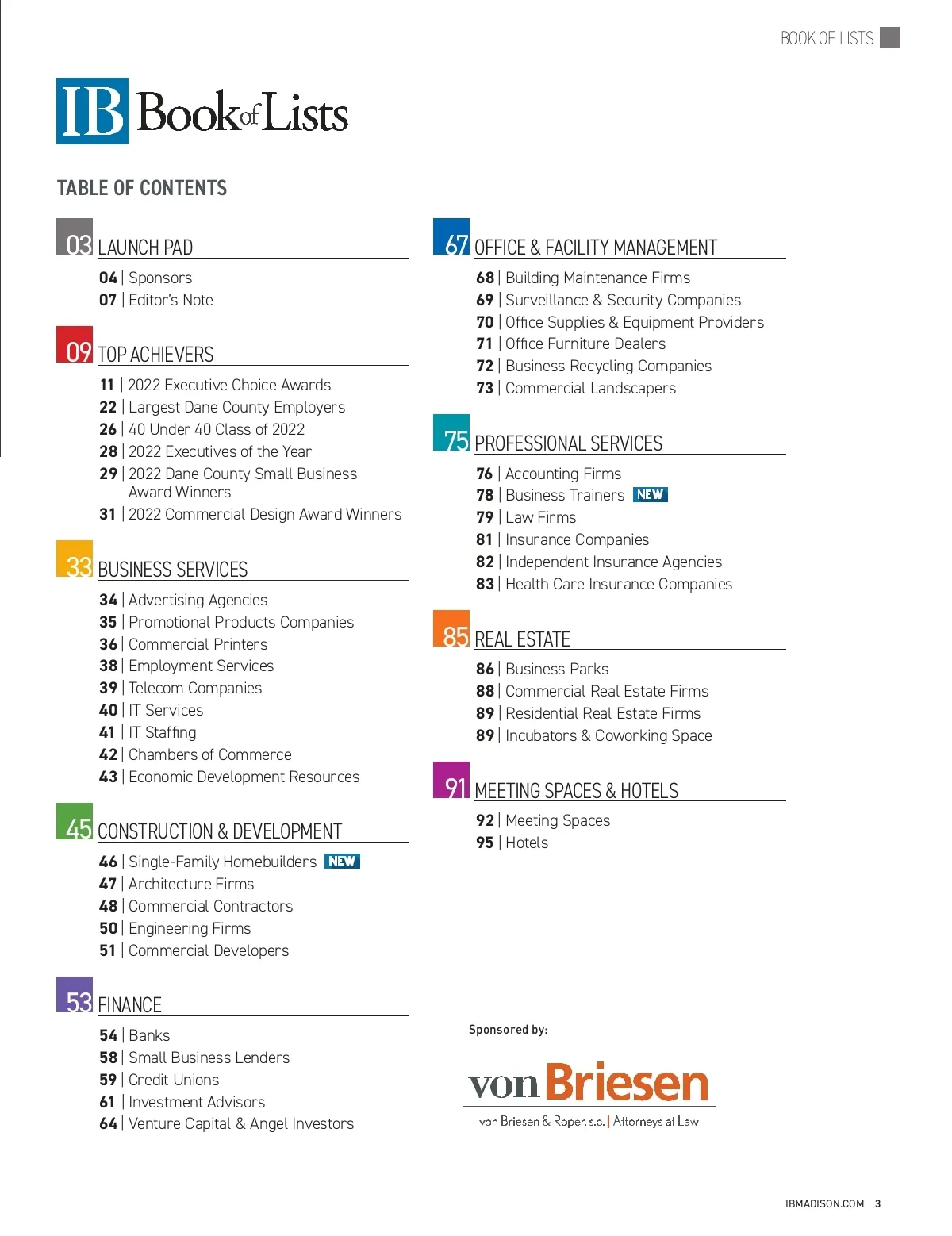 BOOK OF LISTS

IB Book of Lists

TABLE OF CONTENTS

03 LAUNCH PAD

04 | Sponsors
07 | Editor's Note

09 TOP ACHIEVERS

11 | 2022 Executive Choice Awards
22 | Largest Dane County Employers
26 | 40 Under 40 Class of 2022
28 | 2022 Executives of the Year
29 | 2022 Dane County Small Business Award Winners
31 | 2022 Commercial Design Award Winners

33 BUSINESS SERVICES

34 | Advertising Agencies
35 | Promotional Products Companies
36 | Commercial Printers
38 | Employment Services
39 | Telecom Companies
40 | IT Services
41 | IT Staffing
42 | Chambers of Commerce
43 | Economic Development Resources

45 CONSTRUCTION & DEVELOPMENT

46 | Single-Family Homebuilders NEW
47 | Architecture Firms
48 | Commercial Contractors
50 | Engineering Firms
51 | Commercial Developers

53 FINANCE

54 | Banks
58 | Small Business Lenders
59 | Credit Unions
61 | Investment Advisors
64 | Venture Capital & Angel Investors

67 OFFICE & FACILITY MANAGEMENT

68 | Building Maintenance Firms
69 | Surveillance & Security Companies
70 | Office Supplies & Equipment Providers
71 | Office Furniture Dealers
72 | Business Recycling Companies
73 | Commercial Landscapers

75 PROFESSIONAL SERVICES

76 | Accounting Firms
78 | Business Trainers NEW
79 | Law Firms
81 | Insurance Companies
82 | Independent Insurance Agencies
83 | Health Care Insurance Companies

85 REAL ESTATE

86 | Business Parks
88 | Commercial Real Estate Firms
89 | Residential Real Estate Firms
89 | Incubators & Coworking Space

91 MEETING SPACES & HOTELS

92 | Meeting Spaces
95 | Hotels

Sponsored by:

von Briesen

von Briesen & Roper, s.c. | Attorneys at Law

IBMADISON.COM 3